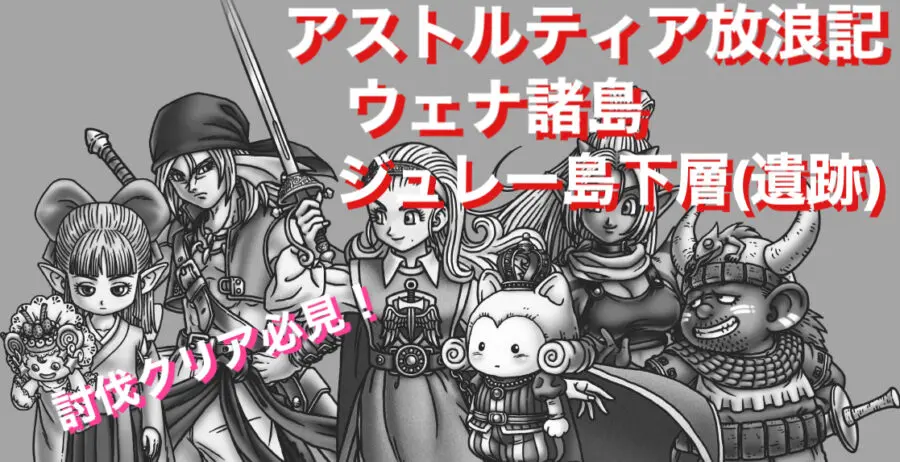 アストルティア放浪記
ウェナ諸島
ジュレー島下層(遺跡)

討伐クリア必見！